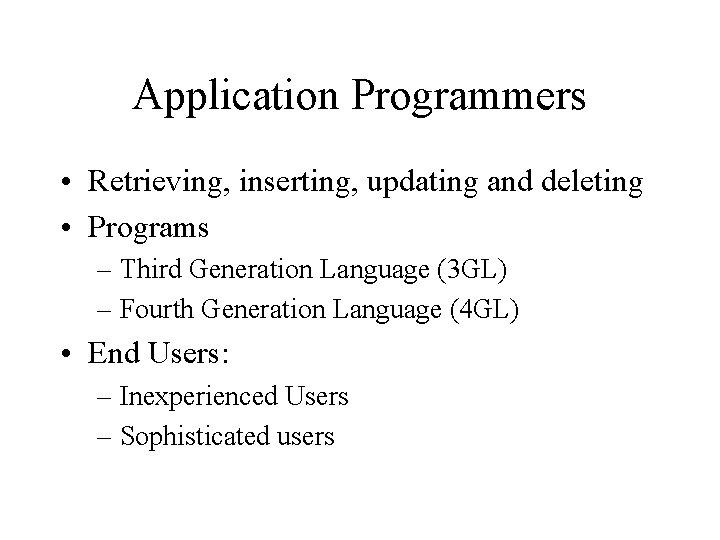 Application Programmers

• Retrieving, inserting, updating and deleting
• Programs
  – Third Generation Language (3GL)
  – Fourth Generation Language (4GL)
• End Users:
  – Inexperienced Users
  – Sophisticated users